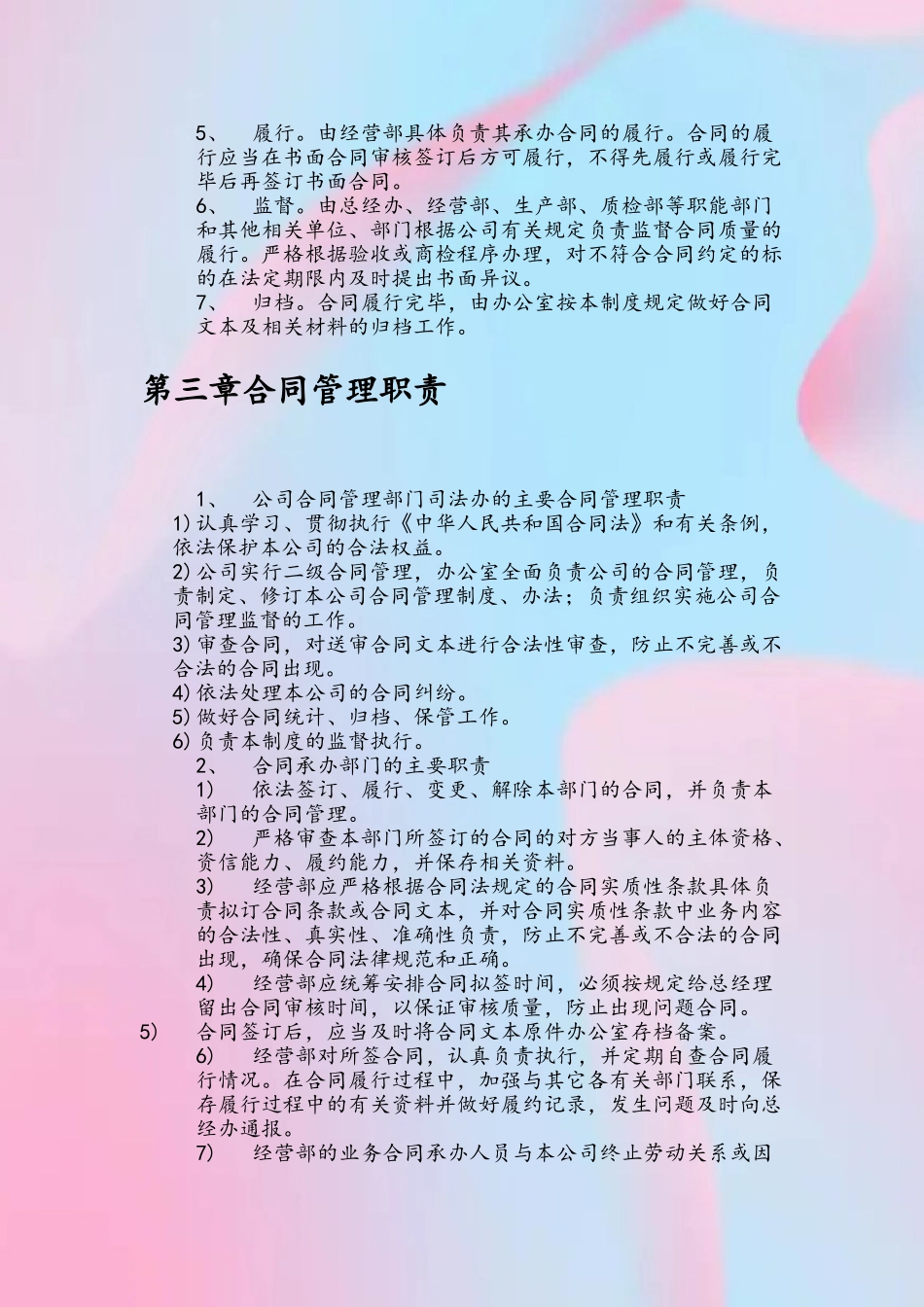 5、 履行。由经营部具体负责其承办合同的履行。合同的履行应当在书面合同审核签订后方可履行，不得先履行或履行完毕后再签订书面合同。

6、 监督。由总经办、经营部、生产部、质检部等职能部门和其他相关单位、部门根据公司有关规定负责监督合同质量的履行。严格根据验收或商检程序办理，对不符合合同约定的标的在法定期限内及时提出书面异议。

7、 归档。合同履行完毕，由办公室按本制度规定做好合同文本及相关材料的归档工作。

第三章合同管理职责

1、 公司合同管理部门司法办的主要合同管理职责

1)认真学习、贯彻执行《中华人民共和国合同法》和有关条例，依法保护本公司的合法权益。

2)公司实行二级合同管理，办公室全面负责公司的合同管理，负责制定、修订本公司合同管理制度、办法；负责组织实施公司合同管理监督的工作。

3)审查合同，对送审合同文本进行合法性审查，防止不完善或不合法的合同出现。

4)依法处理本公司的合同纠纷。

5)做好合同统计、归档、保管工作。

6)负责本制度的监督执行。

2、 合同承办部门的主要职责

1) 依法签订、履行、变更、解除本部门的合同，并负责本部门的合同管理。

2) 严格审查本部门所签订的合同的对方当事人的主体资格、资信能力、履约能力，并保存相关资料。

3) 经营部应严格根据合同法规定的合同实质性条款具体负责拟订合同条款或合同文本，并对合同实质性条款中业务内容的合法性、真实性、准确性负责，防止不完善或不合法的合同出现，确保合同法律规范和正确。

4) 经营部应统筹安排合同拟签时间，必须按规定给总经理留出合同审核时间，以保证审核质量，防止出现问题合同。

5) 合同签订后，应当及时将合同文本原件办公室存档备案。

6) 经营部对所签合同，认真负责执行，并定期自查合同履行情况。在合同履行过程中，加强与其它各有关部门联系，保存履行过程中的有关资料并做好履约记录，发生问题及时向总经办通报。

7) 经营部的业务合同承办人员与本公司终止劳动关系或因